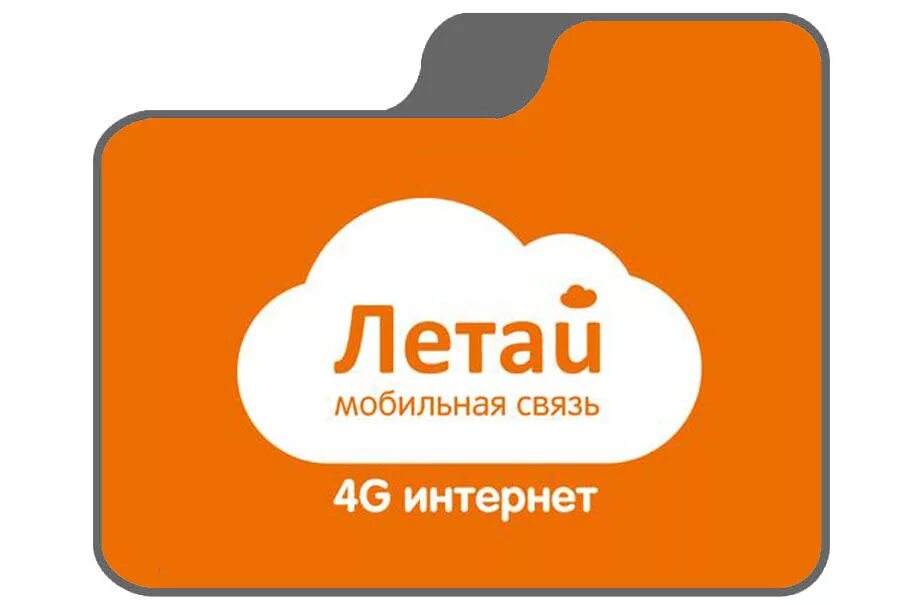 Летай
мобильная связь

4G интернет